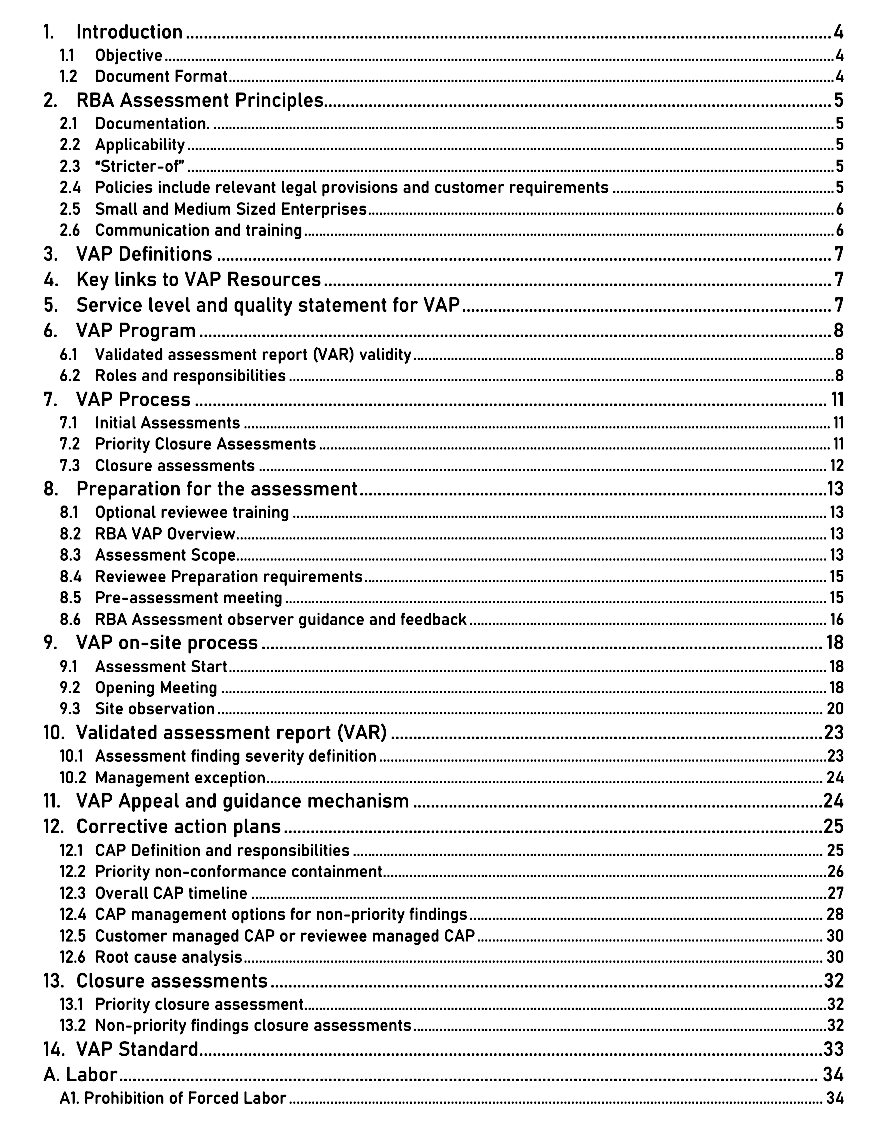 1. Introduction 4
1.1 Objective 4
1.2 Document Format 4
2. RBA Assessment Principles 5
2.1 Documentation. 5
2.2 Applicability 5
2.3 "Stricter-of" 5
2.4 Policies include relevant legal provisions and customer requirements 5
2.5 Small and Medium Sized Enterprises 6
2.6 Communication and training 6
3. VAP Definitions 7
4. Key links to VAP Resources 7
5. Service level and quality statement for VAP 7
6. VAP Program 8
6.1 Validated assessment report (VAR) validity 8
6.2 Roles and responsibilities 8
7. VAP Process 11
7.1 Initial Assessments 11
7.2 Priority Closure Assessments 11
7.3 Closure assessments 12
8. Preparation for the assessment 13
8.1 Optional reviewee training 13
8.2 RBA VAP Overview 13
8.3 Assessment Scope 13
8.4 Reviewee Preparation requirements 15
8.5 Pre-assessment meeting 15
8.6 RBA Assessment observer guidance and feedback 16
9. VAP on-site process 18
9.1 Assessment Start 18
9.2 Opening Meeting 18
9.3 Site observation 20
10. Validated assessment report (VAR) 23
10.1 Assessment finding severity definition 23
10.2 Management exception 24
11. VAP Appeal and guidance mechanism 24
12. Corrective action plans 25
12.1 CAP Definition and responsibilities 25
12.2 Priority non-conformance containment 26
12.3 Overall CAP timeline 27
12.4 CAP management options for non-priority findings 28
12.5 Customer managed CAP or reviewee managed CAP 30
12.6 Root cause analysis 30
13. Closure assessments 32
13.1 Priority closure assessment 32
13.2 Non-priority findings closure assessments 32
14. VAP Standard 33
A. Labor 34
A1. Prohibition of Forced Labor 34